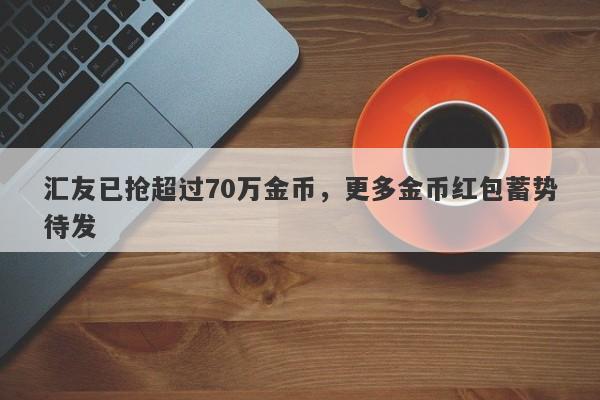 汇友已抢超过70万金币，更多金币红包蓄势待发